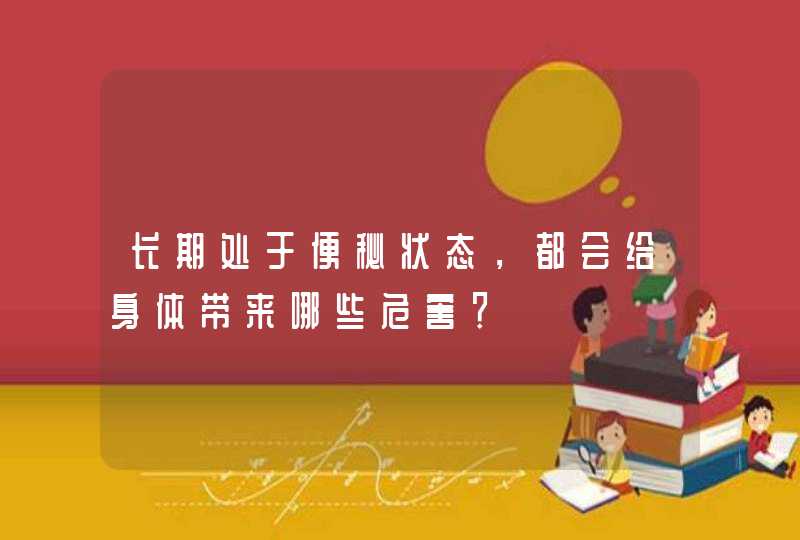 长期处于便秘状态，都会给身体带来哪些危害？